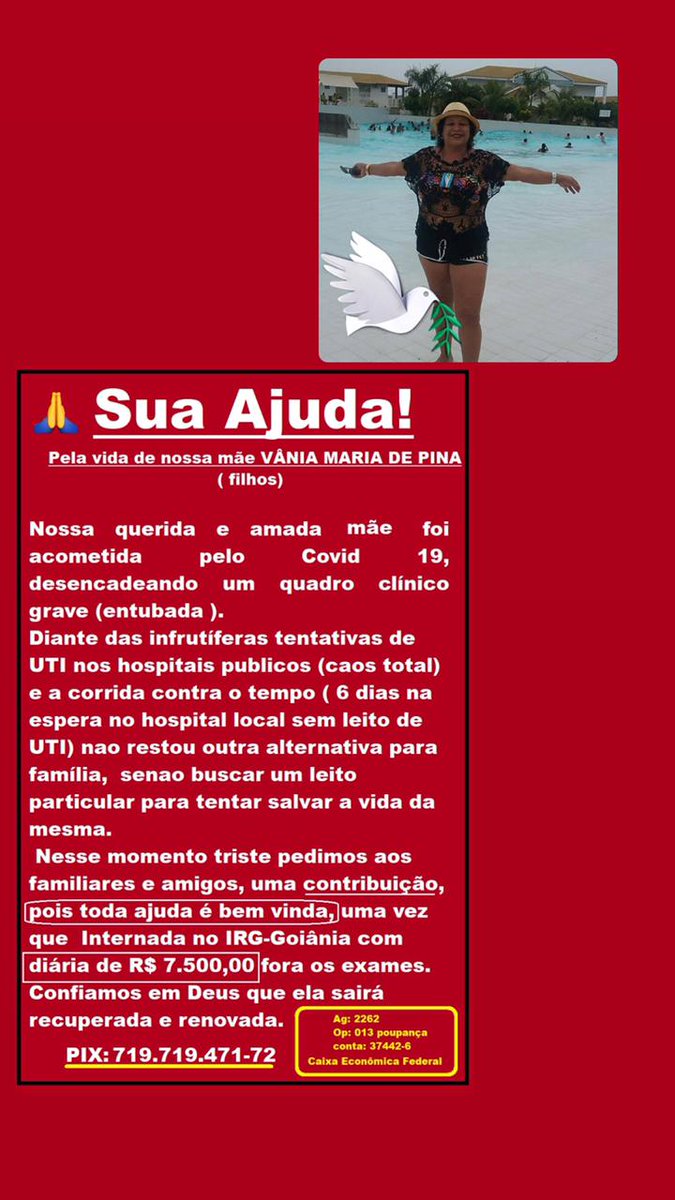 🙏 Sua Ajuda!

Pela vida de nossa mãe VÂNIA MARIA DE PINA
( filhos)

Nossa querida e amada mãe foi acometida pelo Covid 19, desencadeando um quadro clínico grave (entubada ).
Diante das infrutíferas tentativas de UTI nos hospitais publicos (caos total) e a corrida contra o tempo ( 6 dias na espera no hospital local sem leito de UTI) nao restou outra alternativa para família, senao buscar um leito particular para tentar salvar a vida da mesma.
Nesse momento triste pedimos aos familiares e amigos, uma contribuição, pois toda ajuda é bem vinda, uma vez que Internada no IRG-Goiânia com diária de R$ 7.500,00 fora os exames.
Confiamos em Deus que ela sairá recuperada e renovada.

PIX: 719.719.471-72

Ag: 2262
Op: 013 poupança
conta: 37442-6
Caixa Econômica Federal